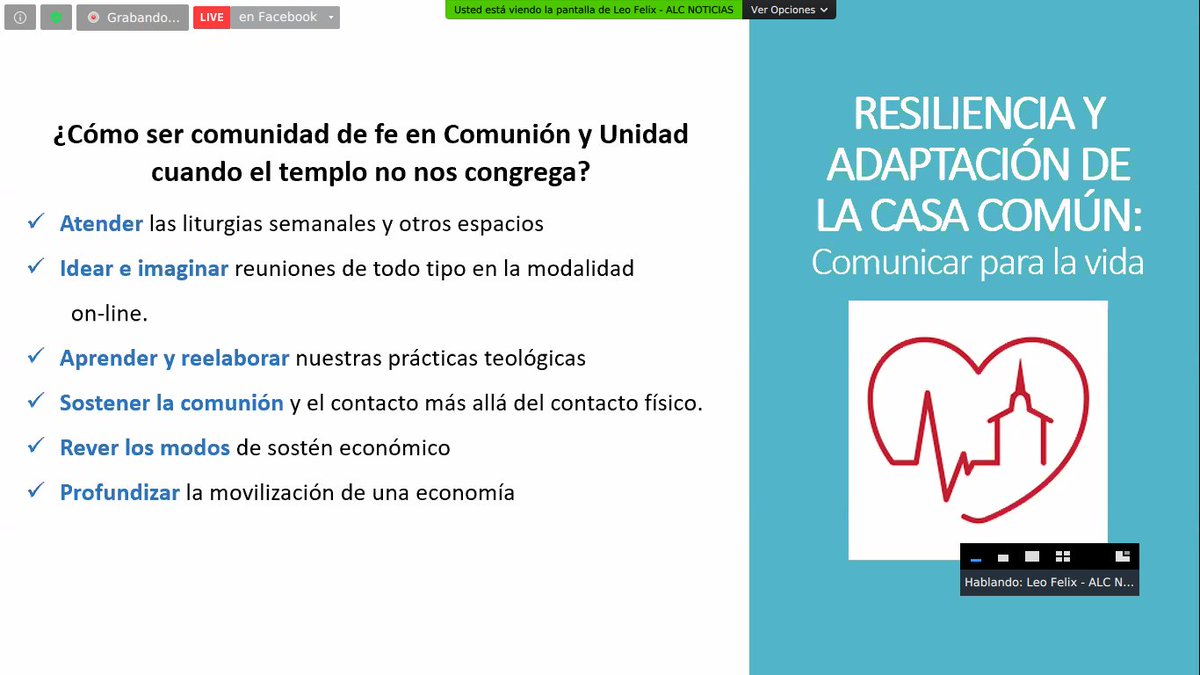 Grabando... LIVE en Facebook

Usted está viendo la pantalla de Leo Felix - ALC NOTICIAS Ver Opciones

¿Cómo ser comunidad de fe en Comunión y Unidad cuando el templo no nos congrega?

✓ Atender las liturgias semanales y otros espacios

✓ Idear e imaginar reuniones de todo tipo en la modalidad on-line.

✓ Aprender y reelaborar nuestras prácticas teológicas

✓ Sostener la comunión y el contacto más allá del contacto físico.

✓ Rever los modos de sostén económico

✓ Profundizar la movilización de una economía

RESILIENCIA Y ADAPTACIÓN DE LA CASA COMÚN:
Comunicar para la vida

Hablando: Leo Felix - ALC N...